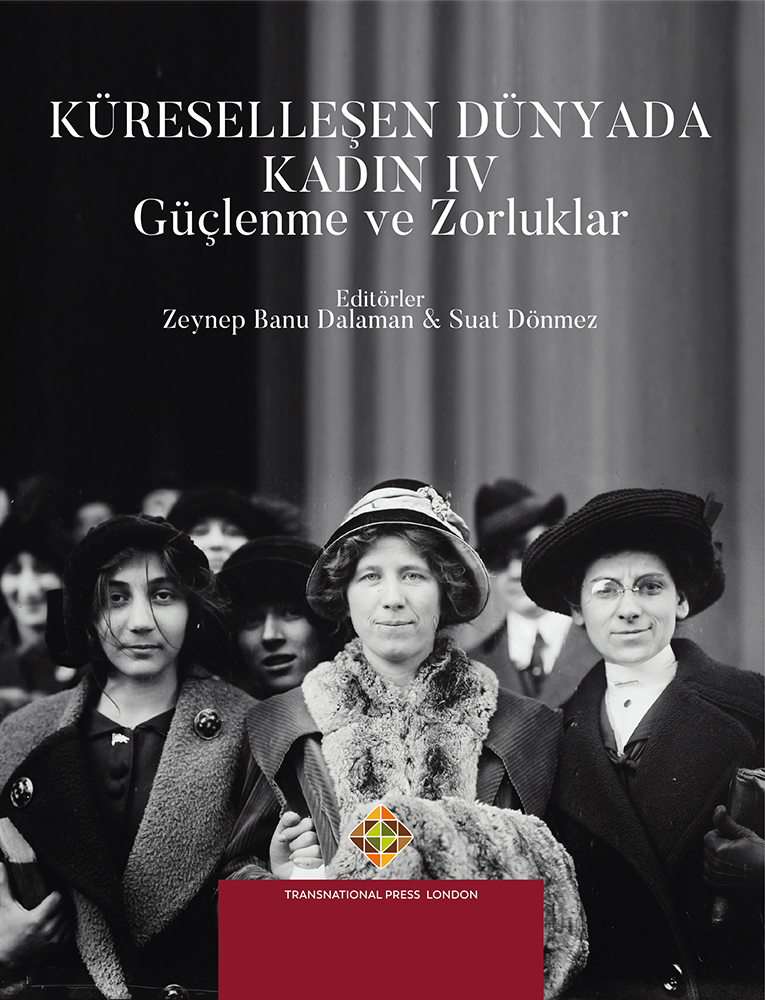 KÜRESELLEŞEN DÜNYADA KADIN IV
Güçlenme ve Zorluklar

Editörler
Zeynep Banu Dalaman & Suat Dönmez

TRANSNATIONAL PRESS LONDON